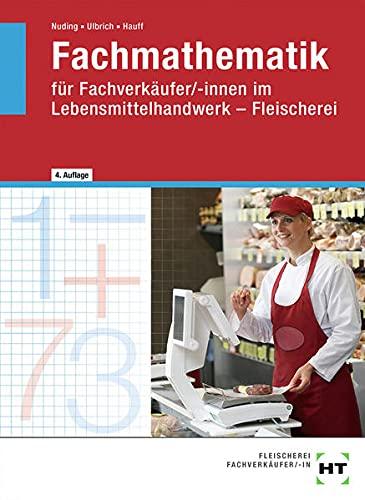 Nuding ▪ Ulbrich ▪ Hauff

Fachmathematik

für Fachverkäufer/-innen im Lebensmittelhandwerk – Fleischerei

4. Auflage

1
−
+
7
3

FLEISCHEREI
FACHVERKÄUFER/-IN

HT